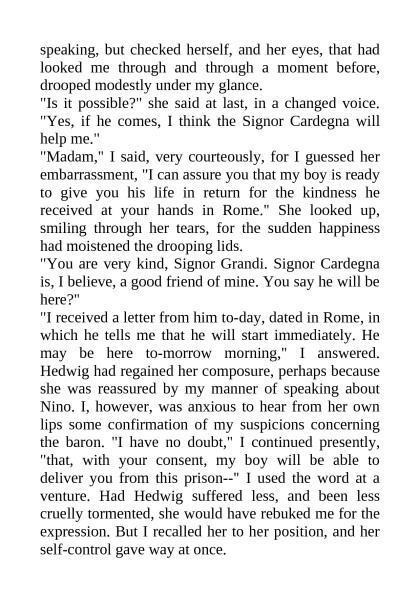 speaking, but checked herself, and her eyes, that had looked me through and through a moment before, drooped modestly under my glance.
"Is it possible?" she said at last, in a changed voice. "Yes, if he comes, I think the Signor Cardegna will help me."
"Madam," I said, very courteously, for I guessed her embarrassment, "I can assure you that my boy is ready to give you his life in return for the kindness he received at your hands in Rome." She looked up, smiling through her tears, for the sudden happiness had moistened the drooping lids.
"You are very kind, Signor Grandi. Signor Cardegna is, I believe, a good friend of mine. You say he will be here?"
"I received a letter from him to-day, dated in Rome, in which he tells me that he will start immediately. He may be here to-morrow morning," I answered. Hedwig had regained her composure, perhaps because she was reassured by my manner of speaking about Nino. I, however, was anxious to hear from her own lips some confirmation of my suspicions concerning the baron. "I have no doubt," I continued presently, "that, with your consent, my boy will be able to deliver you from this prison--" I used the word at a venture. Had Hedwig suffered less, and been less cruelly tormented, she would have rebuked me for the expression. But I recalled her to her position, and her self-control gave way at once.